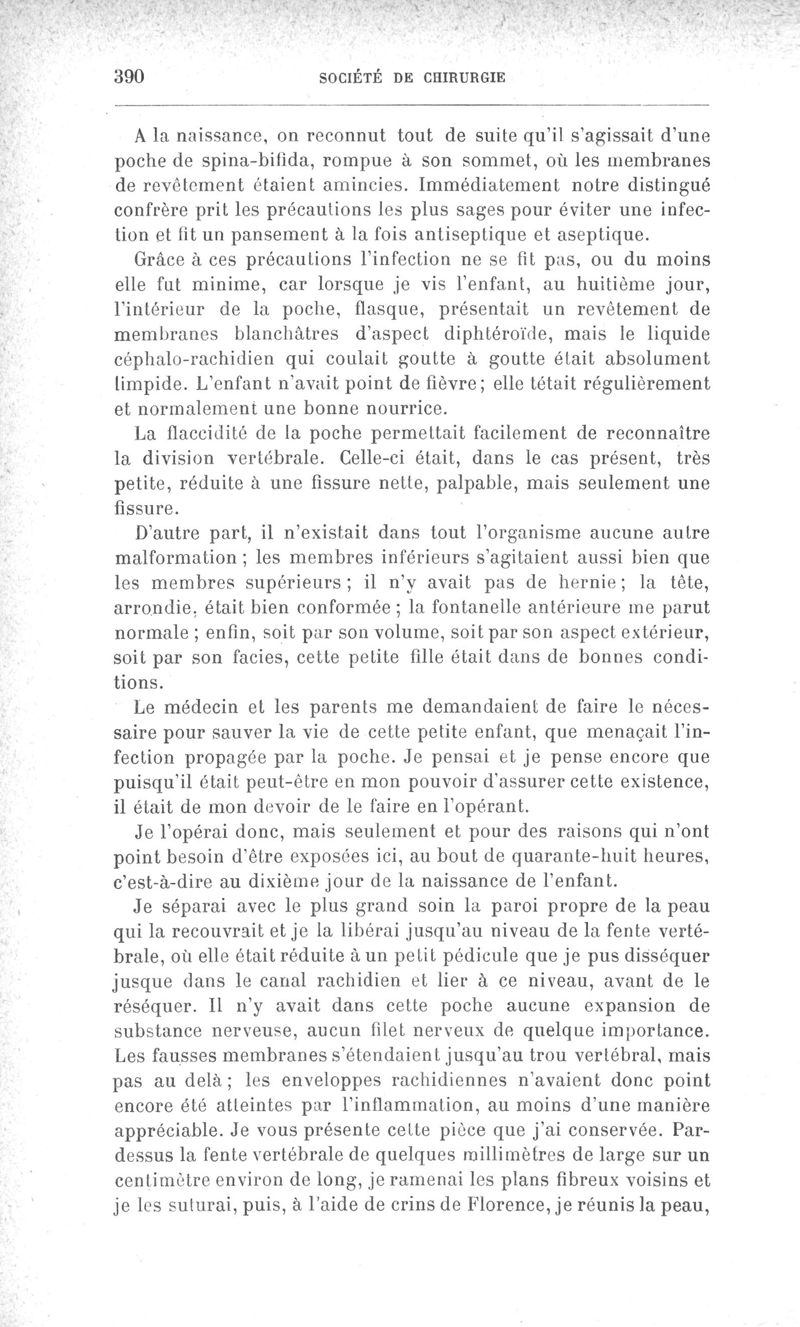 390 SOCIÉTÉ DE CHIRURGIE

A la naissance, on reconnut tout de suite qu'il s'agissait d'une poche de spina-bifida, rompue à son sommet, où les membranes de revêtement étaient amincies. Immédiatement notre distingué confrère prit les précautions les plus sages pour éviter une infection et fit un pansement à la fois antiseptique et aseptique.

Grâce à ces précautions l'infection ne se fit pas, ou du moins elle fut minime, car lorsque je vis l'enfant, au huitième jour, l'intérieur de la poche, flasque, présentait un revêtement de membranes blanchâtres d'aspect diphtéroïde, mais le liquide céphalo-rachidien qui coulait goutte à goutte était absolument limpide. L'enfant n'avait point de fièvre; elle tétait régulièrement et normalement une bonne nourrice.

La flaccidité de la poche permettait facilement de reconnaître la division vertébrale. Celle-ci était, dans le cas présent, très petite, réduite à une fissure nette, palpable, mais seulement une fissure.

D'autre part, il n'existait dans tout l'organisme aucune autre malformation; les membres inférieurs s'agitaient aussi bien que les membres supérieurs; il n'y avait pas de hernie; la tête, arrondie, était bien conformée; la fontanelle antérieure me parut normale; enfin, soit par son volume, soit par son aspect extérieur, soit par son facies, cette petite fille était dans de bonnes conditions.

Le médecin et les parents me demandaient de faire le nécessaire pour sauver la vie de cette petite enfant, que menaçait l'infection propagée par la poche. Je pensai et je pense encore que puisqu'il était peut-être en mon pouvoir d'assurer cette existence, il était de mon devoir de le faire en l'opérant.

Je l'opérai donc, mais seulement et pour des raisons qui n'ont point besoin d'être exposées ici, au bout de quarante-huit heures, c'est-à-dire au dixième jour de la naissance de l'enfant.

Je séparai avec le plus grand soin la paroi propre de la peau qui la recouvrait et je la libérai jusqu'au niveau de la fente vertébrale, où elle était réduite à un petit pédicule que je pus disséquer jusque dans le canal rachidien et lier à ce niveau, avant de le réséquer. Il n'y avait dans cette poche aucune expansion de substance nerveuse, aucun filet nerveux de quelque importance. Les fausses membranes s'étendaient jusqu'au trou vertébral, mais pas au delà; les enveloppes rachidiennes n'avaient donc point encore été atteintes par l'inflammation, au moins d'une manière appréciable. Je vous présente cette pièce que j'ai conservée. Par-dessus la fente vertébrale de quelques millimètres de large sur un centimètre environ de long, je ramenai les plans fibreux voisins et je les suturai, puis, à l'aide de crins de Florence, je réunis la peau,